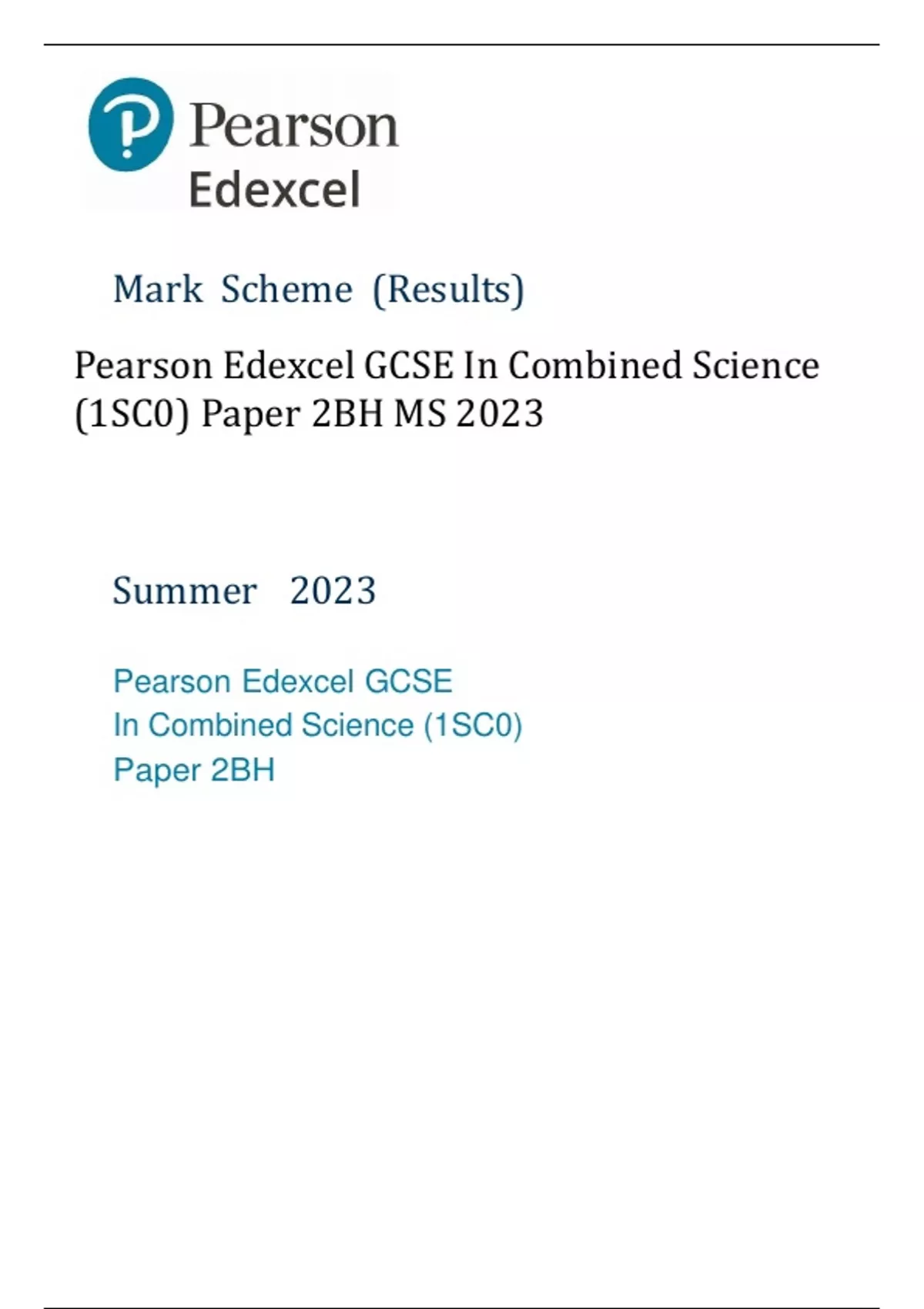 Pearson
Edexcel

Mark Scheme (Results)

Pearson Edexcel GCSE In Combined Science (1SC0) Paper 2BH MS 2023

Summer 2023

Pearson Edexcel GCSE
In Combined Science (1SC0)
Paper 2BH